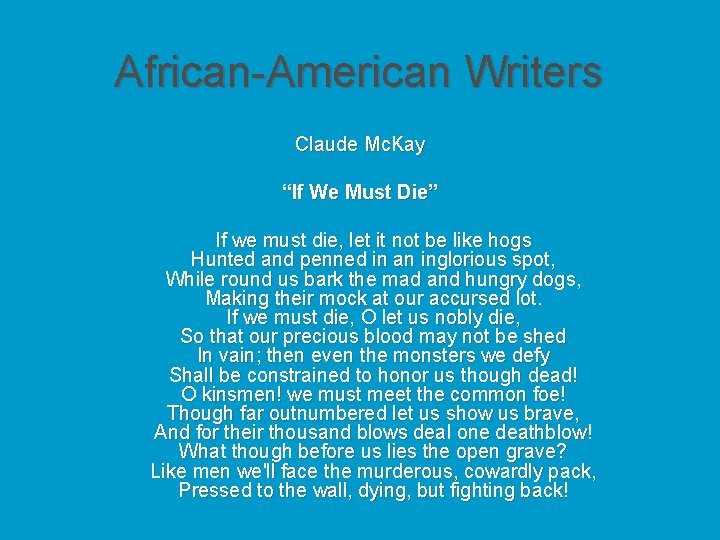 African-American Writers

Claude McKay

"If We Must Die"

If we must die, let it not be like hogs
Hunted and penned in an inglorious spot,
While round us bark the mad and hungry dogs,
Making their mock at our accursed lot.
If we must die, O let us nobly die,
So that our precious blood may not be shed
In vain; then even the monsters we defy
Shall be constrained to honor us though dead!
O kinsmen! we must meet the common foe!
Though far outnumbered let us show us brave,
And for their thousand blows deal one deathblow!
What though before us lies the open grave?
Like men we'll face the murderous, cowardly pack,
Pressed to the wall, dying, but fighting back!